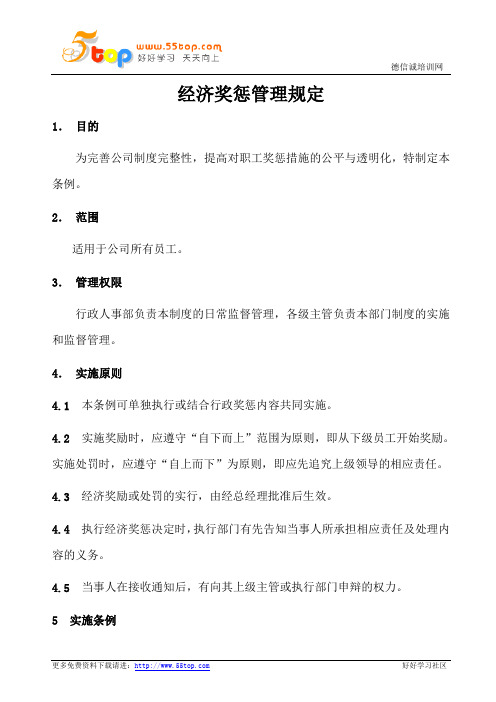 5top www.55top.com 好好学习 天天向上

德信诚培训网

经济奖惩管理规定

1. 目的

为完善公司制度完整性，提高对职工奖惩措施的公平与透明化，特制定本条例。

2. 范围

适用于公司所有员工。

3. 管理权限

行政人事部负责本制度的日常监督管理，各级主管负责本部门制度的实施和监督管理。

4. 实施原则

4.1 本条例可单独执行或结合行政奖惩内容共同实施。

4.2 实施奖励时，应遵守“自下而上”范围为原则，即从下级员工开始奖励。实施处罚时，应遵守“自上而下”为原则，即应先追究上级领导的相应责任。

4.3 经济奖励或处罚的实行，由经总经理批准后生效。

4.4 执行经济奖惩决定时，执行部门有先告知当事人所承担相应责任及处理内容的义务。

4.5 当事人在接收通知后，有向其上级主管或执行部门申辩的权力。

5 实施条例

更多免费资料下载请进：http://www.55top.com

好好学习社区